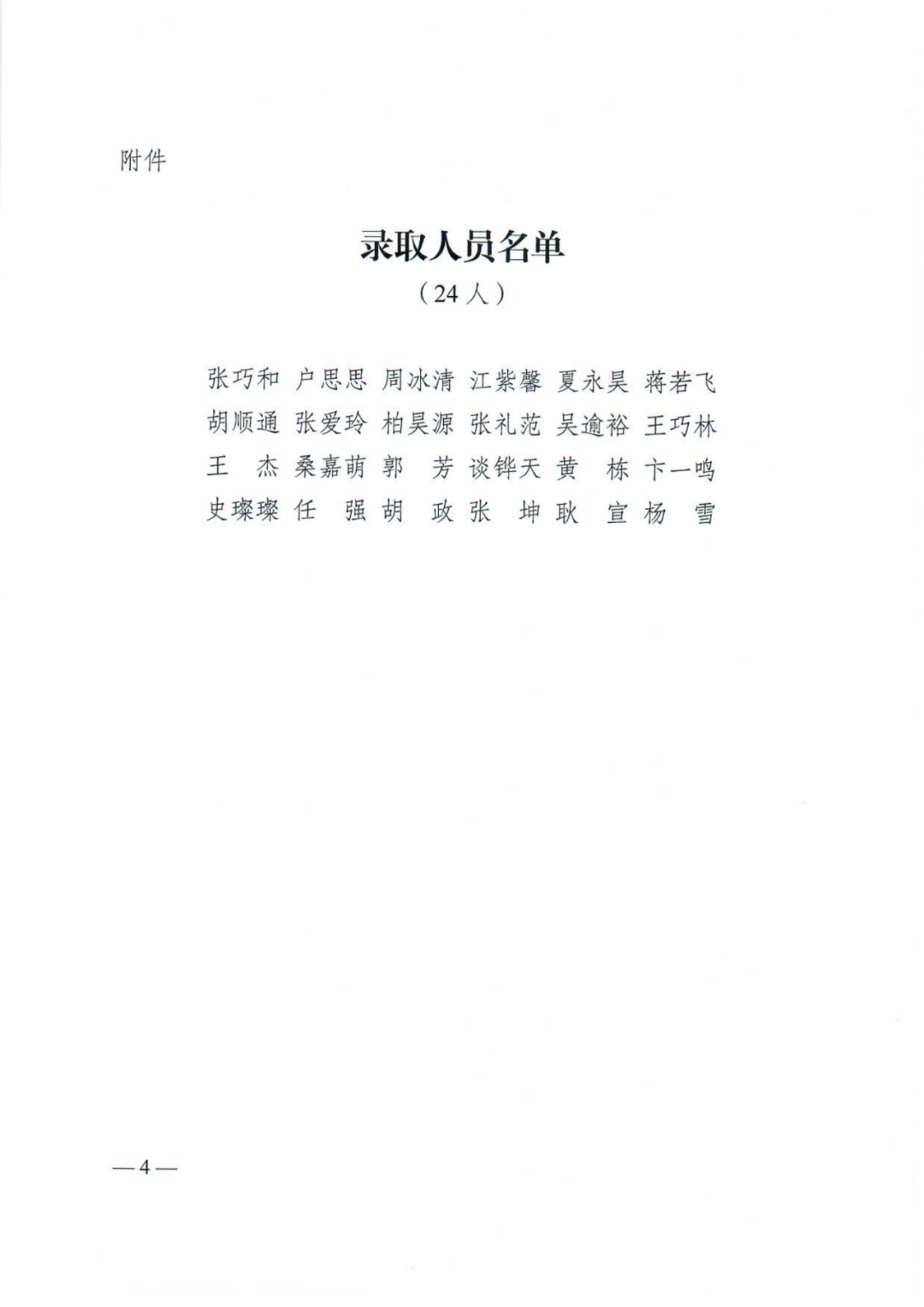 附件

录取人员名单
（24人）

张巧和 户思思 周冰清 江紫馨 夏永昊 蒋若飞
胡顺通 张爱玲 柏昊源 张礼范 吴逾裕 王巧林
王　杰 桑嘉萌 郭　芳 谈铧天 黄　栋 卞一鸣
史璨璨 任　强 胡　政 张　坤 耿　宣 杨　雪

—4—